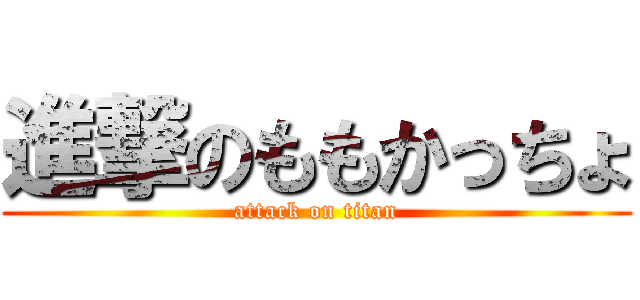 進撃のももかっちょ
attack on titan